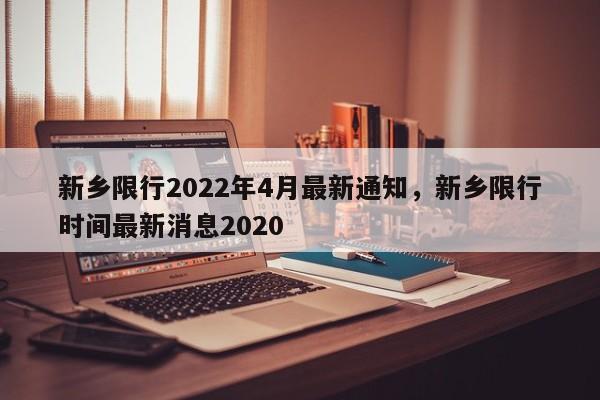 新乡限行2022年4月最新通知，新乡限行时间最新消息2020